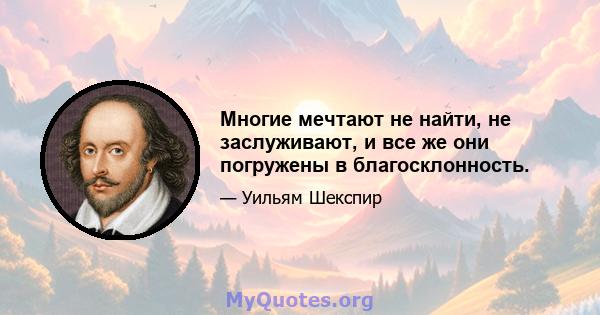 Многие мечтают не найти, не заслуживают, и все же они погружены в благосклонность.

— Уильям Шекспир

MyQuotes.org